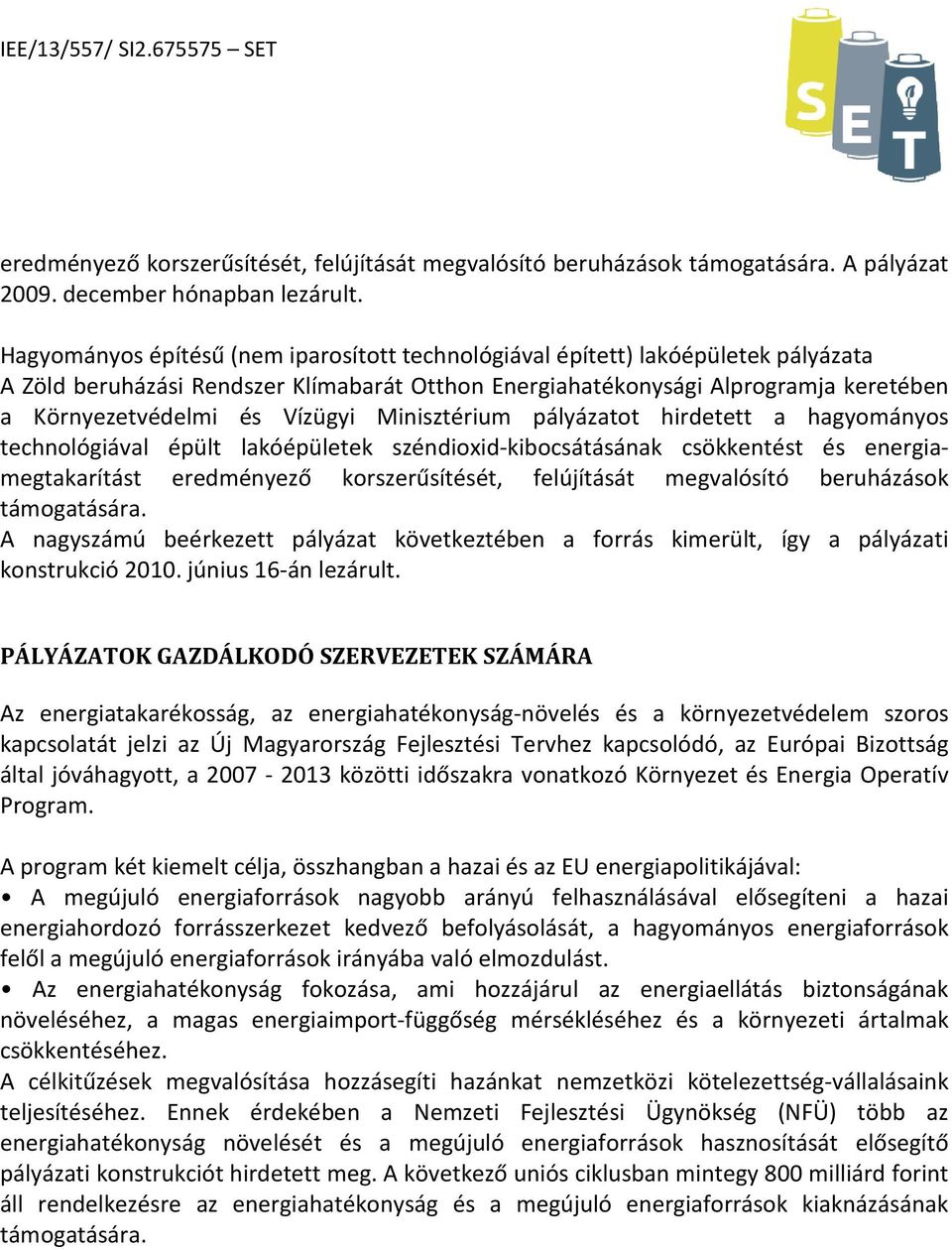 IEE/13/557/ SI2.675575 – SET

SET

eredményező korszerűsítését, felújítását megvalósító beruházások támogatására. A pályázat 2009. december hónapban lezárult.

Hagyományos építésű (nem iparosított technológiával épített) lakóépületek pályázata
A Zöld beruházási Rendszer Klímabarát Otthon Energiahatékonysági Alprogramja keretében a Környezetvédelmi és Vízügyi Minisztérium pályázatot hirdetett a hagyományos technológiával épült lakóépületek széndioxid-kibocsátásának csökkentést és energiamegtakarítást eredményező korszerűsítését, felújítását megvalósító beruházások támogatására.
A nagyszámú beérkezett pályázat következtében a forrás kimerült, így a pályázati konstrukció 2010. június 16-án lezárult.

PÁLYÁZATOK GAZDÁLKODÓ SZERVEZETEK SZÁMÁRA

Az energiatakarékosság, az energiahatékonyság-növelés és a környezetvédelem szoros kapcsolatát jelzi az Új Magyarország Fejlesztési Tervhez kapcsolódó, az Európai Bizottság által jóváhagyott, a 2007 - 2013 közötti időszakra vonatkozó Környezet és Energia Operatív Program.

A program két kiemelt célja, összhangban a hazai és az EU energiapolitikájával:
• A megújuló energiaforrások nagyobb arányú felhasználásával elősegíteni a hazai energiahordozó forrásszerkezet kedvező befolyásolását, a hagyományos energiaforrások felől a megújuló energiaforrások irányába való elmozdulást.
• Az energiahatékonyság fokozása, ami hozzájárul az energiaellátás biztonságának növeléséhez, a magas energiaimport-függőség mérsékléséhez és a környezeti ártalmak csökkentéséhez.
A célkitűzések megvalósítása hozzásegíti hazánkat nemzetközi kötelezettség-vállalásaink teljesítéséhez. Ennek érdekében a Nemzeti Fejlesztési Ügynökség (NFÜ) több az energiahatékonyság növelését és a megújuló energiaforrások hasznosítását elősegítő pályázati konstrukciót hirdetett meg. A következő uniós ciklusban mintegy 800 milliárd forint áll rendelkezésre az energiahatékonyság és a megújuló energiaforrások kiaknázásának támogatására.